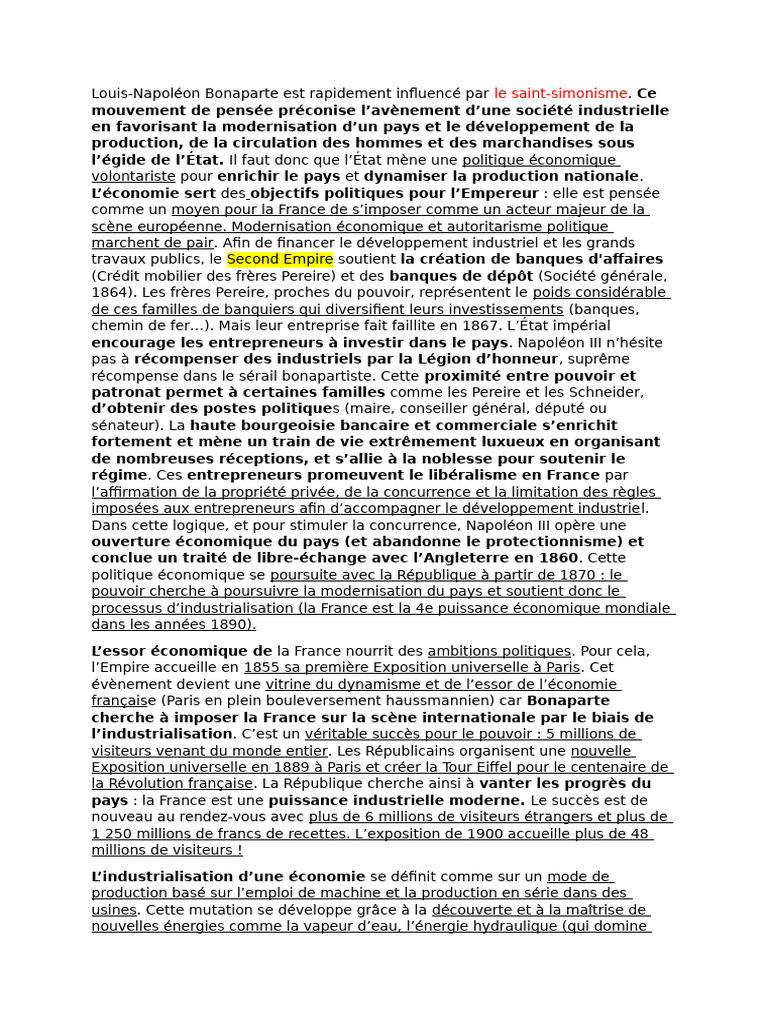 Louis-Napoléon Bonaparte est rapidement influencé par le saint-simonisme. Ce mouvement de pensée préconise l'avènement d'une société industrielle en favorisant la modernisation d'un pays et le développement de la production, de la circulation des hommes et des marchandises sous l'égide de l'État. Il faut donc que l'État mène une politique économique volontariste pour enrichir le pays et dynamiser la production nationale. L'économie sert des objectifs politiques pour l'Empereur : elle est pensée comme un moyen pour la France de s'imposer comme un acteur majeur de la scène européenne. Modernisation économique et autoritarisme politique marchent de pair. Afin de financer le développement industriel et les grands travaux publics, le Second Empire soutient la création de banques d'affaires (Crédit mobilier des frères Pereire) et des banques de dépôt (Société générale, 1864). Les frères Pereire, proches du pouvoir, représentent le poids considérable de ces familles de banquiers qui diversifient leurs investissements (banques, chemin de fer…). Mais leur entreprise fait faillite en 1867. L'État impérial encourage les entrepreneurs à investir dans le pays. Napoléon III n'hésite pas à récompenser des industriels par la Légion d'honneur, suprême récompense dans le sérail bonapartiste. Cette proximité entre pouvoir et patronat permet à certaines familles comme les Pereire et les Schneider, d'obtenir des postes politiques (maire, conseiller général, député ou sénateur). La haute bourgeoisie bancaire et commerciale s'enrichit fortement et mène un train de vie extrêmement luxueux en organisant de nombreuses réceptions, et s'allie à la noblesse pour soutenir le régime. Ces entrepreneurs promeuvent le libéralisme en France par l'affirmation de la propriété privée, de la concurrence et la limitation des règles imposées aux entrepreneurs afin d'accompagner le développement industriel. Dans cette logique, et pour stimuler la concurrence, Napoléon III opère une ouverture économique du pays (et abandonne le protectionnisme) et conclue un traité de libre-échange avec l'Angleterre en 1860. Cette politique économique se poursuite avec la République à partir de 1870 : le pouvoir cherche à poursuivre la modernisation du pays et soutient donc le processus d'industrialisation (la France est la 4e puissance économique mondiale dans les années 1890).

L'essor économique de la France nourrit des ambitions politiques. Pour cela, l'Empire accueille en 1855 sa première Exposition universelle à Paris. Cet évènement devient une vitrine du dynamisme et de l'essor de l'économie française (Paris en plein bouleversement haussmannien) car Bonaparte cherche à imposer la France sur la scène internationale par le biais de l'industrialisation. C'est un véritable succès pour le pouvoir : 5 millions de visiteurs venant du monde entier. Les Républicains organisent une nouvelle Exposition universelle en 1889 à Paris et créer la Tour Eiffel pour le centenaire de la Révolution française. La République cherche ainsi à vanter les progrès du pays : la France est une puissance industrielle moderne. Le succès est de nouveau au rendez-vous avec plus de 6 millions de visiteurs étrangers et plus de 1 250 millions de francs de recettes. L'exposition de 1900 accueille plus de 48 millions de visiteurs !

L'industrialisation d'une économie se définit comme sur un mode de production basé sur l'emploi de machine et la production en série dans des usines. Cette mutation se développe grâce à la découverte et à la maîtrise de nouvelles énergies comme la vapeur d'eau, l'énergie hydraulique (qui domine